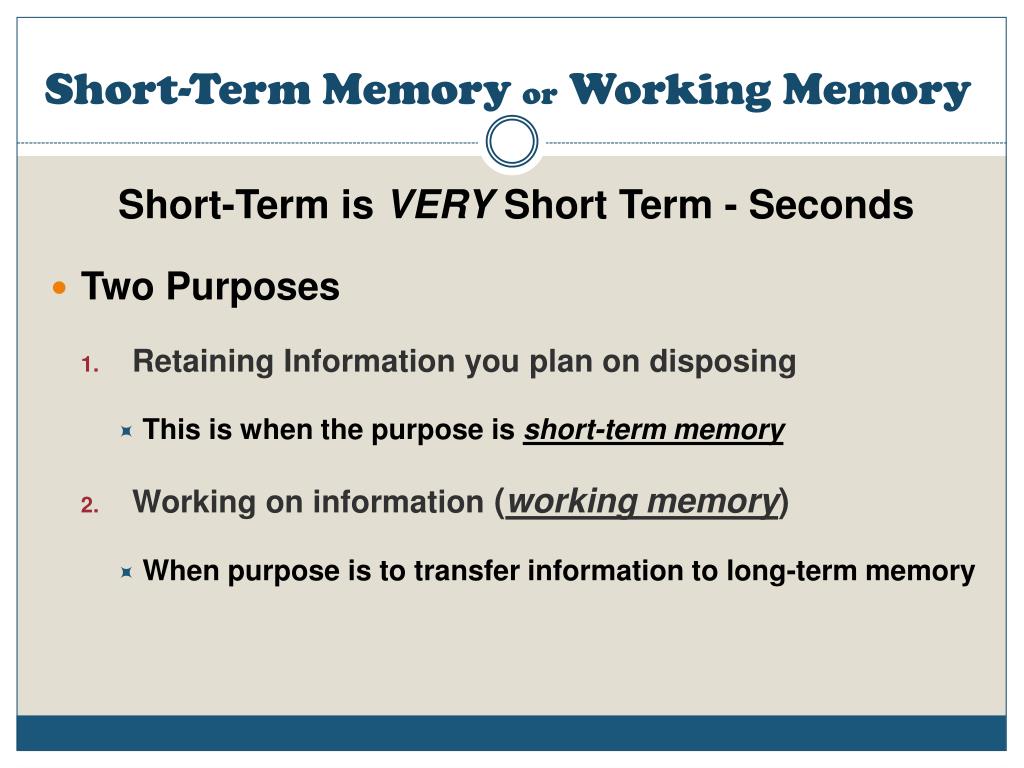 Short-Term Memory or Working Memory

Short-Term is VERY Short Term - Seconds

Two Purposes

1. Retaining Information you plan on disposing

This is when the purpose is short-term memory

2. Working on information (working memory)

When purpose is to transfer information to long-term memory